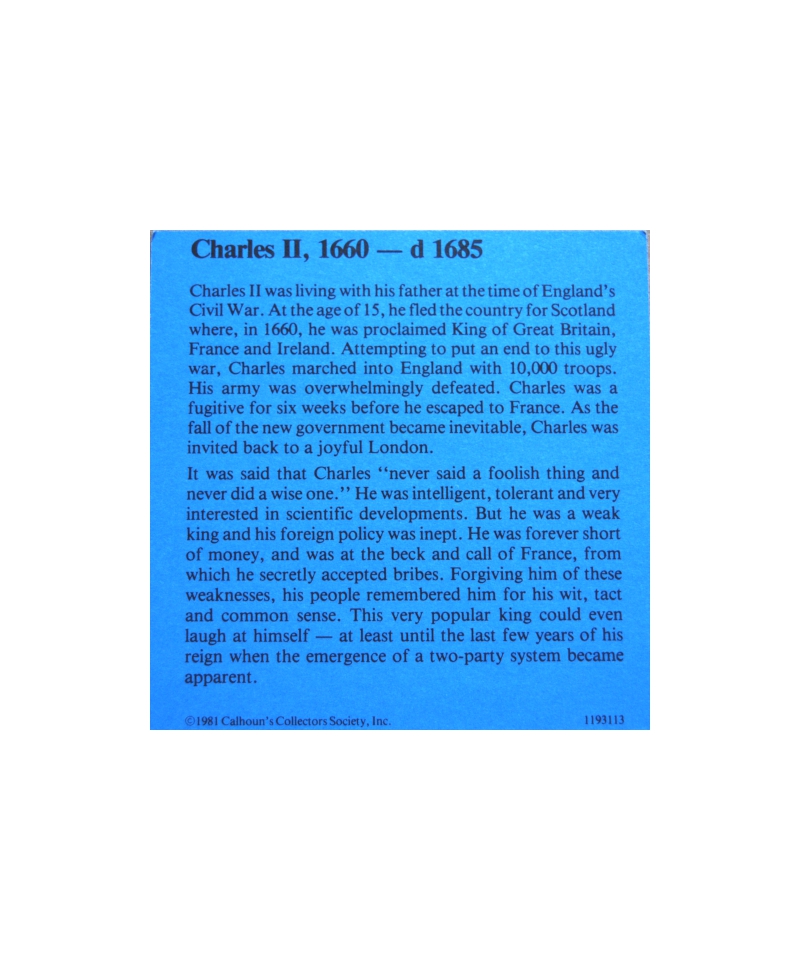 Charles II, 1660 — d 1685

Charles II was living with his father at the time of England's Civil War. At the age of 15, he fled the country for Scotland where, in 1660, he was proclaimed King of Great Britain, France and Ireland. Attempting to put an end to this ugly war, Charles marched into England with 10,000 troops. His army was overwhelmingly defeated. Charles was a fugitive for six weeks before he escaped to France. As the fall of the new government became inevitable, Charles was invited back to a joyful London.

It was said that Charles "never said a foolish thing and never did a wise one." He was intelligent, tolerant and very interested in scientific developments. But he was a weak king and his foreign policy was inept. He was forever short of money, and was at the beck and call of France, from which he secretly accepted bribes. Forgiving him of these weaknesses, his people remembered him for his wit, tact and common sense. This very popular king could even laugh at himself — at least until the last few years of his reign when the emergence of a two-party system became apparent.

©1981 Calhoun's Collectors Society, Inc. 1193113